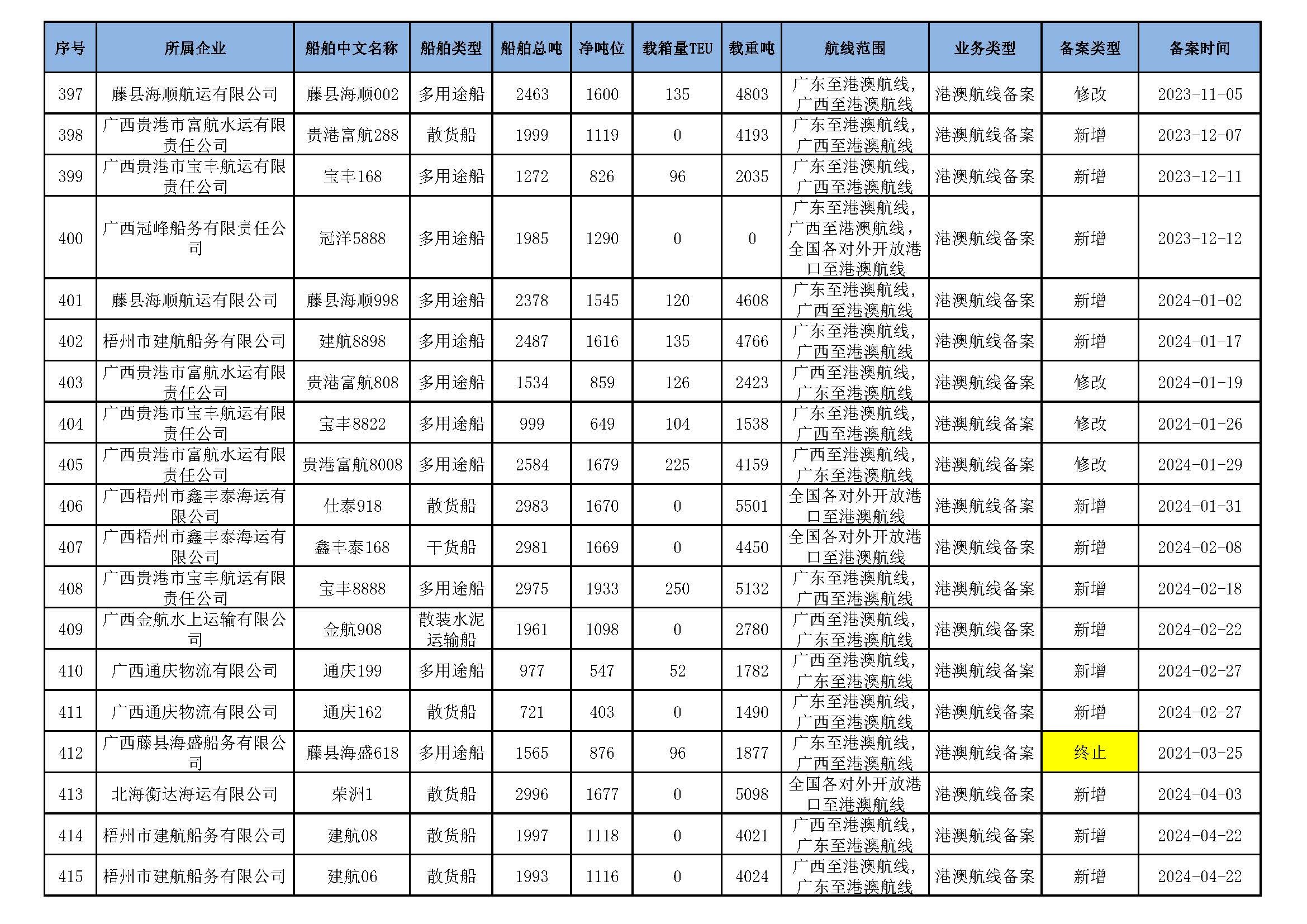 | 序号 | 所属企业 | 船舶中文名称 | 船舶类型 | 船舶总吨 | 净吨位 | 载箱量TEU | 载重吨 | 航线范围 | 业务类型 | 备案类型 | 备案时间 |
|---|---|---|---|---|---|---|---|---|---|---|---|
| 397 | 藤县海顺航运有限公司 | 藤县海顺002 | 多用途船 | 2463 | 1600 | 135 | 4803 | 广东至港澳航线，广西至港澳航线 | 港澳航线备案 | 修改 | 2023-11-05 |
| 398 | 广西贵港市富航水运有限责任公司 | 贵港富航288 | 散货船 | 1999 | 1119 | 0 | 4193 | 广东至港澳航线，广西至港澳航线 | 港澳航线备案 | 新增 | 2023-12-07 |
| 399 | 广西贵港市宝丰航运有限责任公司 | 宝丰168 | 多用途船 | 1272 | 826 | 96 | 2035 | 广东至港澳航线，广西至港澳航线 | 港澳航线备案 | 新增 | 2023-12-11 |
| 400 | 广西冠峰船务有限责任公司 | 冠洋5888 | 多用途船 | 1985 | 1290 | 0 | 0 | 广东至港澳航线，广西至港澳航线，全国各对外开放港口至港澳航线 | 港澳航线备案 | 新增 | 2023-12-12 |
| 401 | 藤县海顺航运有限公司 | 藤县海顺998 | 多用途船 | 2378 | 1545 | 120 | 4608 | 广东至港澳航线，广西至港澳航线 | 港澳航线备案 | 新增 | 2024-01-02 |
| 402 | 梧州市建航船务有限公司 | 建航8898 | 多用途船 | 2487 | 1616 | 135 | 4766 | 广东至港澳航线，广西至港澳航线 | 港澳航线备案 | 新增 | 2024-01-17 |
| 403 | 广西贵港市富航水运有限责任公司 | 贵港富航808 | 多用途船 | 1534 | 859 | 126 | 2423 | 广西至港澳航线，广东至港澳航线 | 港澳航线备案 | 修改 | 2024-01-19 |
| 404 | 广西贵港市宝丰航运有限责任公司 | 宝丰8822 | 多用途船 | 999 | 649 | 104 | 1538 | 广东至港澳航线，广西至港澳航线 | 港澳航线备案 | 修改 | 2024-01-26 |
| 405 | 广西贵港市富航水运有限责任公司 | 贵港富航8008 | 多用途船 | 2584 | 1679 | 225 | 4159 | 广西至港澳航线，广东至港澳航线 | 港澳航线备案 | 修改 | 2024-01-29 |
| 406 | 广西梧州市鑫丰泰海运有限公司 | 仕泰918 | 散货船 | 2983 | 1670 | 0 | 5501 | 全国各对外开放港口至港澳航线 | 港澳航线备案 | 新增 | 2024-01-31 |
| 407 | 广西梧州市鑫丰泰海运有限公司 | 鑫丰泰168 | 干货船 | 2981 | 1669 | 0 | 4450 | 全国各对外开放港口至港澳航线 | 港澳航线备案 | 新增 | 2024-02-08 |
| 408 | 广西贵港市宝丰航运有限责任公司 | 宝丰8888 | 多用途船 | 2975 | 1933 | 250 | 5132 | 广东至港澳航线，广西至港澳航线 | 港澳航线备案 | 新增 | 2024-02-18 |
| 409 | 广西金航水上运输有限公司 | 金航908 | 散装水泥运输船 | 1961 | 1098 | 0 | 2780 | 广西至港澳航线，广东至港澳航线 | 港澳航线备案 | 新增 | 2024-02-22 |
| 410 | 广西通庆物流有限公司 | 通庆199 | 多用途船 | 977 | 547 | 52 | 1782 | 广西至港澳航线，广东至港澳航线 | 港澳航线备案 | 新增 | 2024-02-27 |
| 411 | 广西通庆物流有限公司 | 通庆162 | 散货船 | 721 | 403 | 0 | 1490 | 广东至港澳航线，广西至港澳航线 | 港澳航线备案 | 新增 | 2024-02-27 |
| 412 | 广西藤县海盛船务有限公司 | 藤县海盛618 | 多用途船 | 1565 | 876 | 96 | 1877 | 广东至港澳航线，广西至港澳航线 | 港澳航线备案 | 终止 | 2024-03-25 |
| 413 | 北海衡达海运有限公司 | 荣洲1 | 散货船 | 2996 | 1677 | 0 | 5098 | 全国各对外开放港口至港澳航线 | 港澳航线备案 | 新增 | 2024-04-03 |
| 414 | 梧州市建航船务有限公司 | 建航08 | 散货船 | 1997 | 1118 | 0 | 4021 | 广西至港澳航线，广东至港澳航线 | 港澳航线备案 | 新增 | 2024-04-22 |
| 415 | 梧州市建航船务有限公司 | 建航06 | 散货船 | 1993 | 1116 | 0 | 4024 | 广西至港澳航线，广东至港澳航线 | 港澳航线备案 | 新增 | 2024-04-22 |